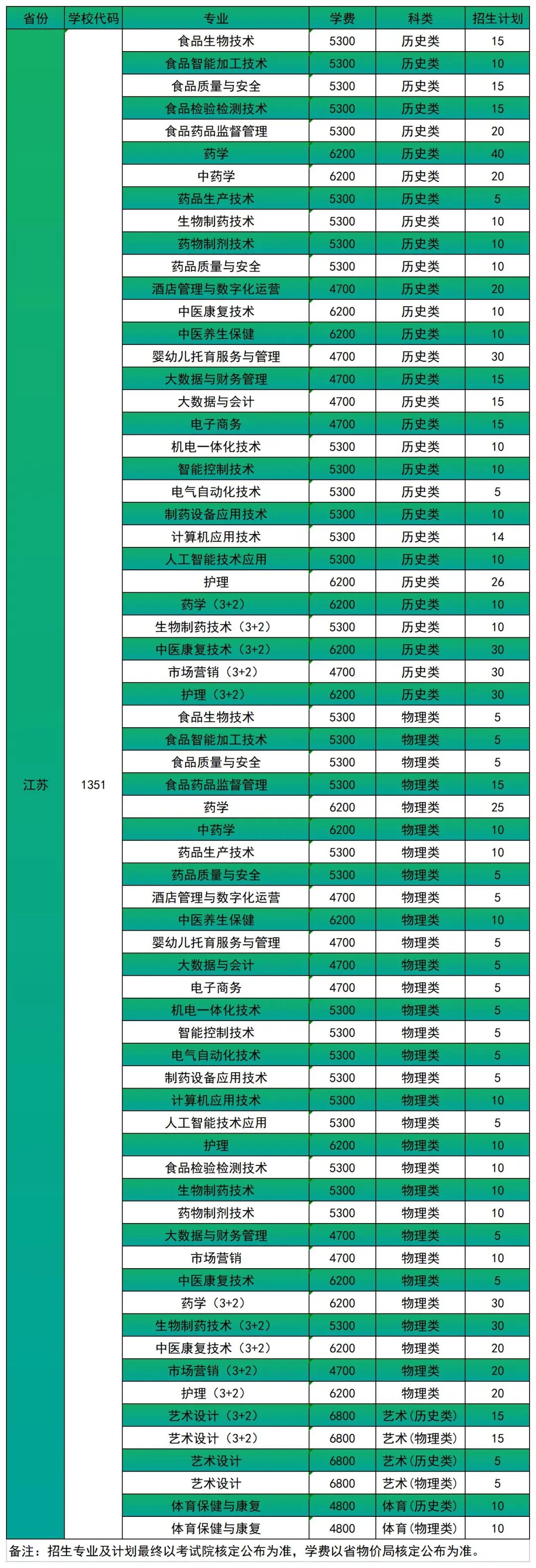 | 省份 | 学校代码 | 专业 | 学费 | 科类 | 招生计划 |
|---|---|---|---|---|---|
| 江苏 | 1351 | 食品生物技术 | 5300 | 历史类 | 15 |
| | | 食品智能加工技术 | 5300 | 历史类 | 10 |
| | | 食品质量与安全 | 5300 | 历史类 | 15 |
| | | 食品检验检测技术 | 5300 | 历史类 | 15 |
| | | 食品药品监督管理 | 5300 | 历史类 | 20 |
| | | 药学 | 6200 | 历史类 | 40 |
| | | 中药学 | 6200 | 历史类 | 20 |
| | | 药品生产技术 | 5300 | 历史类 | 5 |
| | | 生物制药技术 | 5300 | 历史类 | 10 |
| | | 药物制剂技术 | 5300 | 历史类 | 10 |
| | | 药品质量与安全 | 5300 | 历史类 | 10 |
| | | 酒店管理与数字化运营 | 4700 | 历史类 | 20 |
| | | 中医康复技术 | 6200 | 历史类 | 10 |
| | | 中医养生保健 | 6200 | 历史类 | 10 |
| | | 婴幼儿托育服务与管理 | 4700 | 历史类 | 30 |
| | | 大数据与财务管理 | 4700 | 历史类 | 15 |
| | | 大数据与会计 | 4700 | 历史类 | 15 |
| | | 电子商务 | 4700 | 历史类 | 15 |
| | | 机电一体化技术 | 5300 | 历史类 | 10 |
| | | 智能控制技术 | 5300 | 历史类 | 10 |
| | | 电气自动化技术 | 5300 | 历史类 | 5 |
| | | 制药设备应用技术 | 5300 | 历史类 | 10 |
| | | 计算机应用技术 | 5300 | 历史类 | 14 |
| | | 人工智能技术应用 | 5300 | 历史类 | 10 |
| | | 护理 | 6200 | 历史类 | 26 |
| | | 药学（3+2） | 6200 | 历史类 | 10 |
| | | 生物制药技术（3+2） | 5300 | 历史类 | 10 |
| | | 中医康复技术（3+2） | 6200 | 历史类 | 30 |
| | | 市场营销（3+2） | 4700 | 历史类 | 30 |
| | | 护理（3+2） | 6200 | 历史类 | 30 |
| | | 食品生物技术 | 5300 | 物理类 | 5 |
| | | 食品智能加工技术 | 5300 | 物理类 | 5 |
| | | 食品质量与安全 | 5300 | 物理类 | 5 |
| | | 食品药品监督管理 | 5300 | 物理类 | 15 |
| | | 药学 | 6200 | 物理类 | 25 |
| | | 中药学 | 6200 | 物理类 | 10 |
| | | 药品生产技术 | 5300 | 物理类 | 10 |
| | | 药品质量与安全 | 5300 | 物理类 | 5 |
| | | 酒店管理与数字化运营 | 4700 | 物理类 | 5 |
| | | 中医养生保健 | 6200 | 物理类 | 10 |
| | | 婴幼儿托育服务与管理 | 4700 | 物理类 | 5 |
| | | 大数据与会计 | 4700 | 物理类 | 5 |
| | | 电子商务 | 4700 | 物理类 | 5 |
| | | 机电一体化技术 | 5300 | 物理类 | 5 |
| | | 智能控制技术 | 5300 | 物理类 | 5 |
| | | 电气自动化技术 | 5300 | 物理类 | 5 |
| | | 制药设备应用技术 | 5300 | 物理类 | 5 |
| | | 计算机应用技术 | 5300 | 物理类 | 10 |
| | | 人工智能技术应用 | 5300 | 物理类 | 5 |
| | | 护理 | 6200 | 物理类 | 10 |
| | | 食品检验检测技术 | 5300 | 物理类 | 10 |
| | | 生物制药技术 | 5300 | 物理类 | 10 |
| | | 药物制剂技术 | 5300 | 物理类 | 10 |
| | | 大数据与财务管理 | 4700 | 物理类 | 5 |
| | | 市场营销 | 4700 | 物理类 | 10 |
| | | 中医康复技术 | 6200 | 物理类 | 5 |
| | | 药学（3+2） | 6200 | 物理类 | 30 |
| | | 生物制药技术（3+2） | 5300 | 物理类 | 30 |
| | | 中医康复技术（3+2） | 6200 | 物理类 | 20 |
| | | 市场营销（3+2） | 4700 | 物理类 | 20 |
| | | 护理（3+2） | 6200 | 物理类 | 20 |
| | | 艺术设计（3+2） | 6800 | 艺术(历史类) | 15 |
| | | 艺术设计（3+2） | 6800 | 艺术(物理类) | 15 |
| | | 艺术设计 | 6800 | 艺术(历史类) | 5 |
| | | 艺术设计 | 6800 | 艺术(物理类) | 5 |
| | | 体育保健与康复 | 4800 | 体育(历史类) | 10 |
| | | 体育保健与康复 | 4800 | 体育(物理类) | 10 |

备注：招生专业及计划最终以考试院核定公布为准，学费以省物价局核定公布为准。